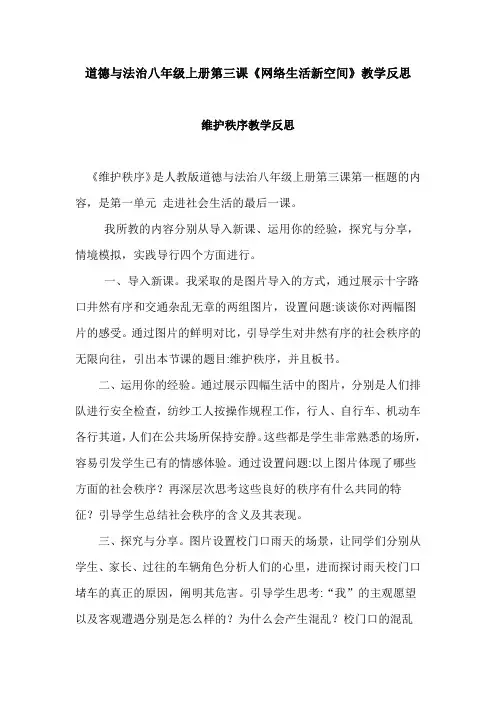 道德与法治八年级上册第三课《网络生活新空间》教学反思

维护秩序教学反思

《维护秩序》是人教版道德与法治八年级上册第三课第一框题的内容，是第一单元 走进社会生活的最后一课。

我所教的内容分别从导入新课、运用你的经验，探究与分享，情境模拟，实践导行四个方面进行。

一、导入新课。我采取的是图片导入的方式，通过展示十字路口井然有序和交通杂乱无章的两组图片，设置问题:谈谈你对两幅图片的感受。通过图片的鲜明对比，引导学生对井然有序的社会秩序的无限向往，引出本节课的题目:维护秩序，并且板书。

二、运用你的经验。通过展示四幅生活中的图片，分别是人们排队进行安全检查，纺纱工人按操作规程工作，行人、自行车、机动车各行其道，人们在公共场所保持安静。这些都是学生非常熟悉的场所，容易引发学生已有的情感体验。通过设置问题:以上图片体现了哪些方面的社会秩序？再深层次思考这些良好的秩序有什么共同的特征？引导学生总结社会秩序的含义及其表现。

三、探究与分享。图片设置校门口雨天的场景，让同学们分别从学生、家长、过往的车辆角色分析人们的心里，进而探讨雨天校门口堵车的真正的原因，阐明其危害。引导学生思考:“我”的主观愿望以及客观遭遇分别是怎么样的？为什么会产生混乱？校门口的混乱